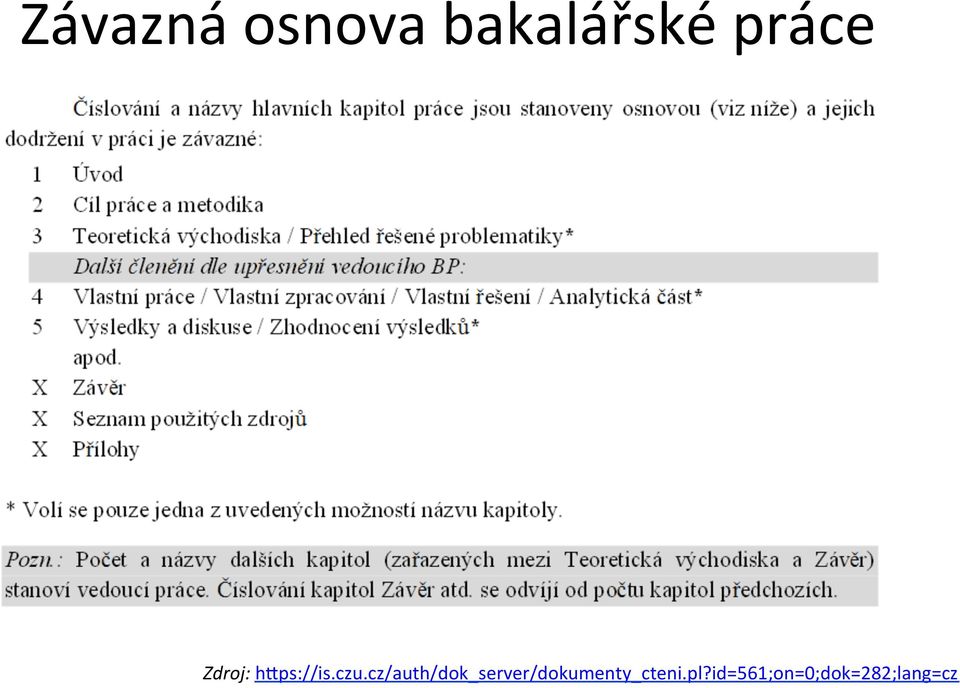 Závazná osnova bakalářské práce

Číslování a názvy hlavních kapitol práce jsou stanoveny osnovou (viz níže) a jejich dodržení v práci je závazné:

1 Úvod
2 Cíl práce a metodika
3 Teoretická východiska / Přehled řešené problematiky*
Další členění dle upřesnění vedoucího BP:
4 Vlastní práce / Vlastní zpracování / Vlastní řešení / Analytická část*
5 Výsledky a diskuse / Zhodnocení výsledků*
apod.
X Závěr
X Seznam použitých zdrojů
X Přílohy

* Volí se pouze jedna z uvedených možností názvu kapitoly.

Pozn.: Počet a názvy dalších kapitol (zařazených mezi Teoretická východiska a Závěr) stanoví vedoucí práce. Číslování kapitol Závěr atd. se odvíjí od počtu kapitol předchozích.

Zdroj: https://is.czu.cz/auth/dok_server/dokumenty_cteni.pl?id=561;on=0;dok=282;lang=cz